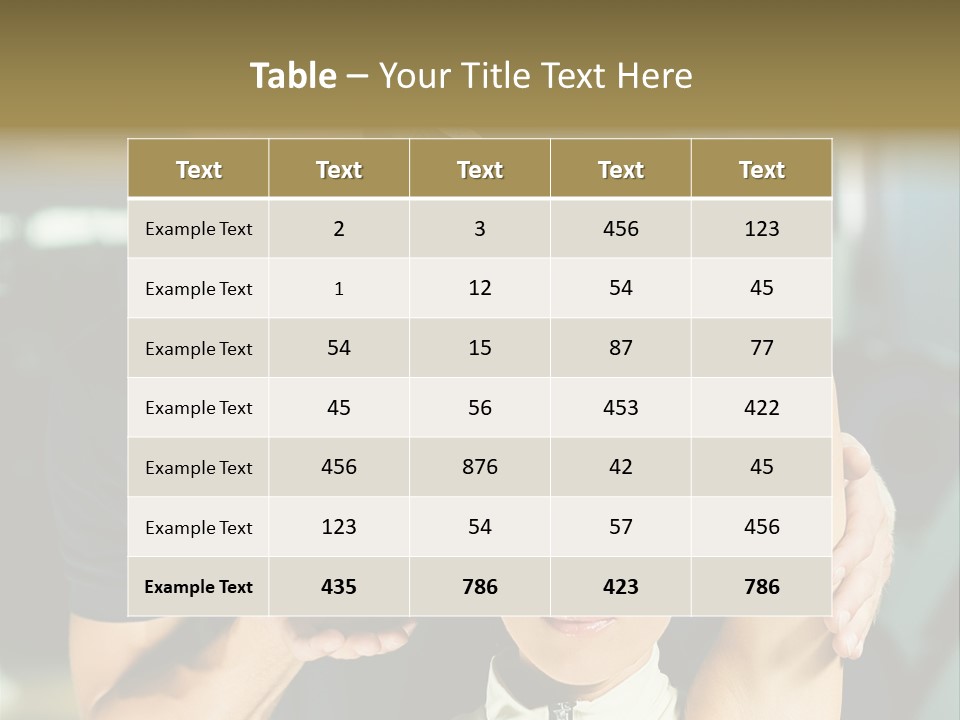 Table – Your Title Text Here

| Text | Text | Text | Text | Text |
|---|---|---|---|---|
| Example Text | 2 | 3 | 456 | 123 |
| Example Text | 1 | 12 | 54 | 45 |
| Example Text | 54 | 15 | 87 | 77 |
| Example Text | 45 | 56 | 453 | 422 |
| Example Text | 456 | 876 | 42 | 45 |
| Example Text | 123 | 54 | 57 | 456 |
| Example Text | 435 | 786 | 423 | 786 |